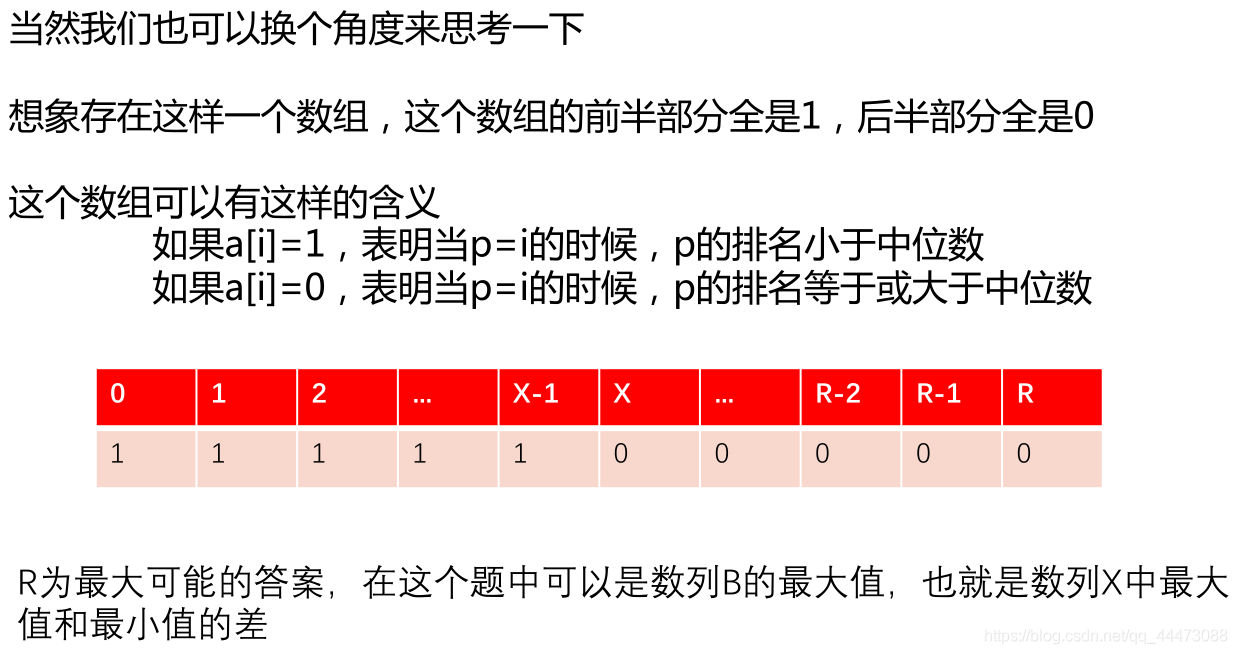 当然我们也可以换个角度来思考一下

想象存在这样一个数组，这个数组的前半部分全是1，后半部分全是0

这个数组可以有这样的含义
如果a[i]=1，表明当p=i的时候，p的排名小于中位数
如果a[i]=0，表明当p=i的时候，p的排名等于或大于中位数

| 0 | 1 | 2 | ... | X-1 | X | ... | R-2 | R-1 | R |
|---|---|---|---|---|---|---|---|---|---|
| 1 | 1 | 1 | 1 | 1 | 0 | 0 | 0 | 0 | 0 |

R为最大可能的答案，在这个题中可以是数列B的最大值，也就是数列X中最大值和最小值的差

https://blog.csdn.net/qq_44473088